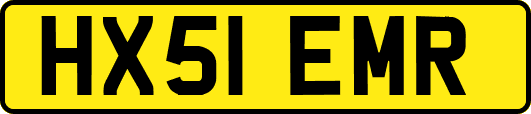 HX51 EMR